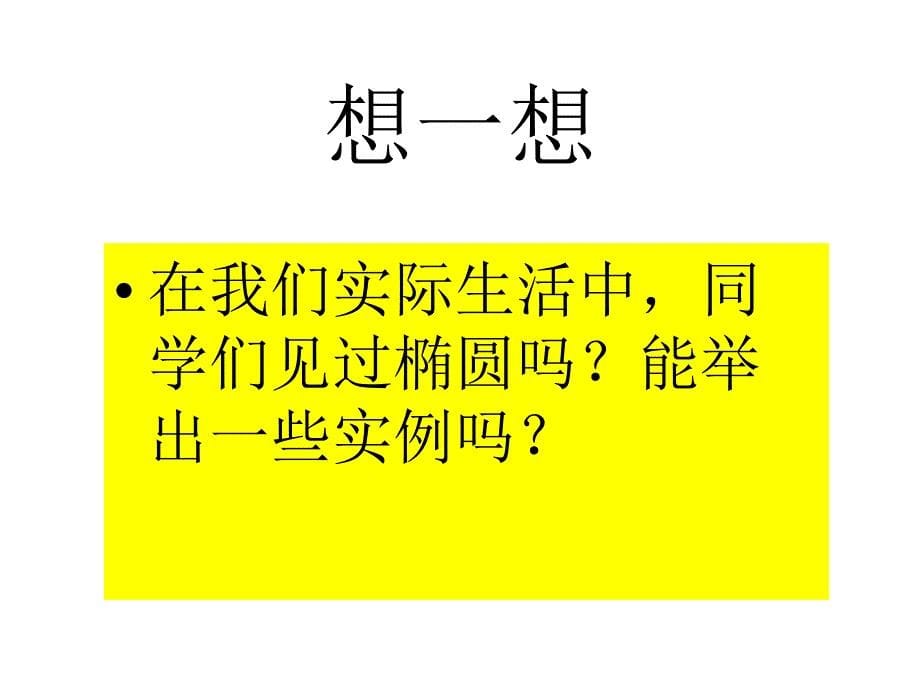 想一想

• 在我们实际生活中，同学们见过椭圆吗？能举出一些实例吗？